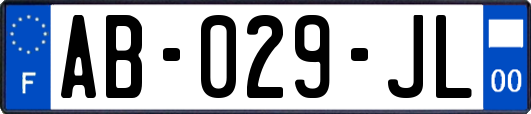 F
AB-029-JL
00